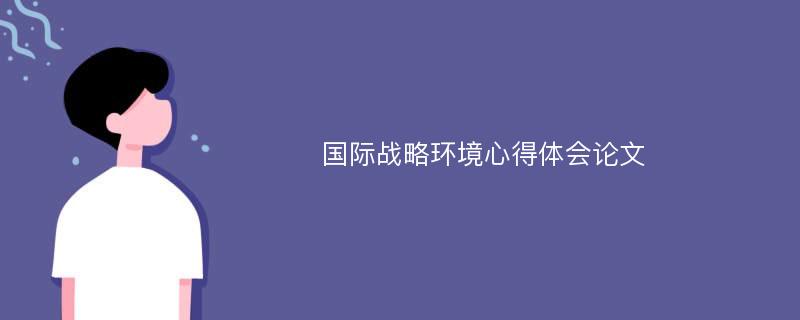 国际战略环境心得体会论文